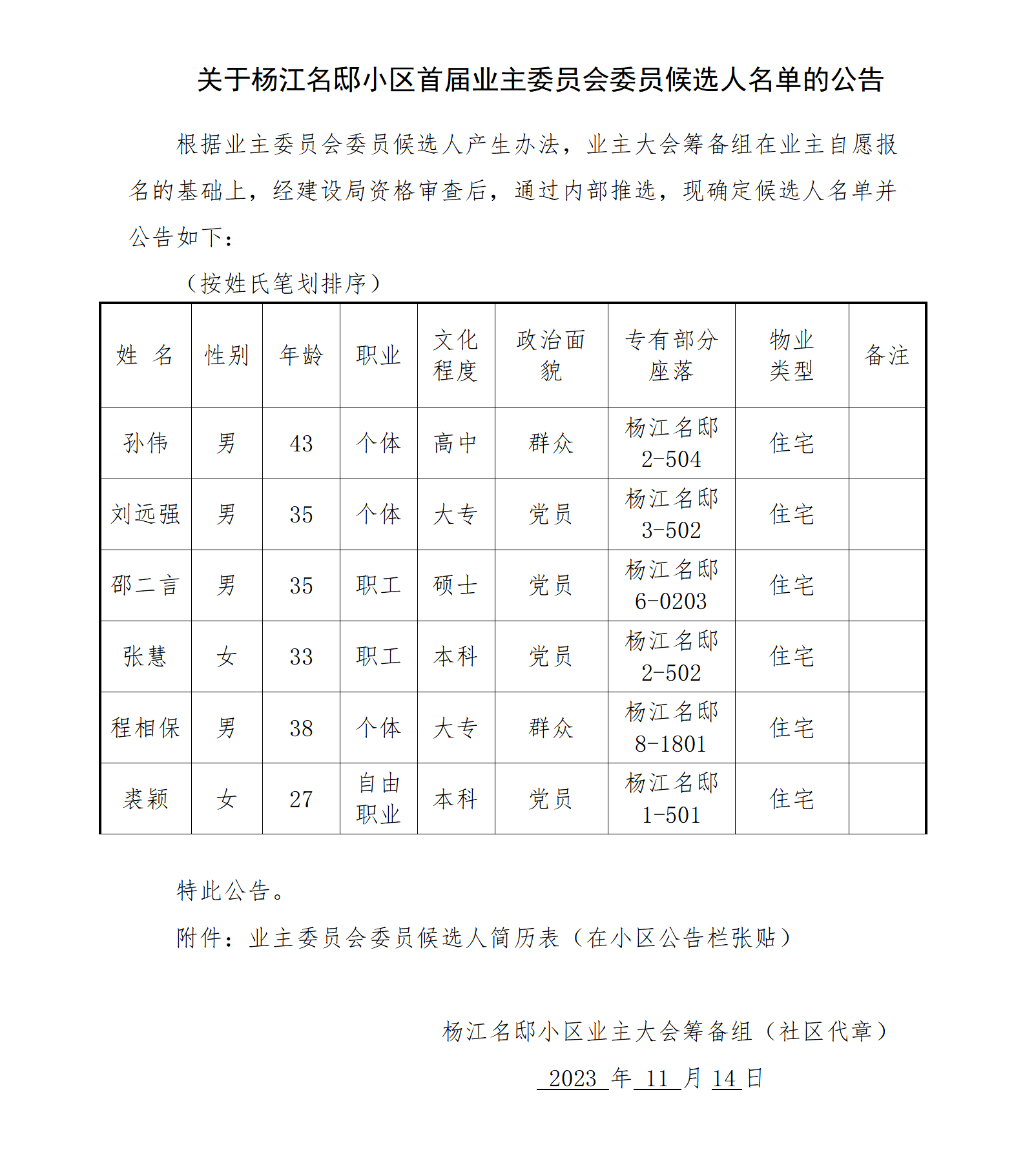 关于杨江名邸小区首届业主委员会委员候选人名单的公告

根据业主委员会委员候选人产生办法，业主大会筹备组在业主自愿报名的基础上，经建设局资格审查后，通过内部推选，现确定候选人名单并公告如下：

（按姓氏笔划排序）

| 姓　名 | 性别 | 年龄 | 职业 | 文化程度 | 政治面貌 | 专有部分座落 | 物业类型 | 备注 |
|---|---|---|---|---|---|---|---|---|
| 孙伟 | 男 | 43 | 个体 | 高中 | 群众 | 杨江名邸 2-504 | 住宅 | |
| 刘远强 | 男 | 35 | 个体 | 大专 | 党员 | 杨江名邸 3-502 | 住宅 | |
| 邵二言 | 男 | 35 | 职工 | 硕士 | 党员 | 杨江名邸 6-0203 | 住宅 | |
| 张慧 | 女 | 33 | 职工 | 本科 | 党员 | 杨江名邸 2-502 | 住宅 | |
| 程相保 | 男 | 38 | 个体 | 大专 | 群众 | 杨江名邸 8-1801 | 住宅 | |
| 裘颖 | 女 | 27 | 自由职业 | 本科 | 党员 | 杨江名邸 1-501 | 住宅 | |

特此公告。

附件：业主委员会委员候选人简历表（在小区公告栏张贴）

杨江名邸小区业主大会筹备组（社区代章）

2023 年 11 月 14 日